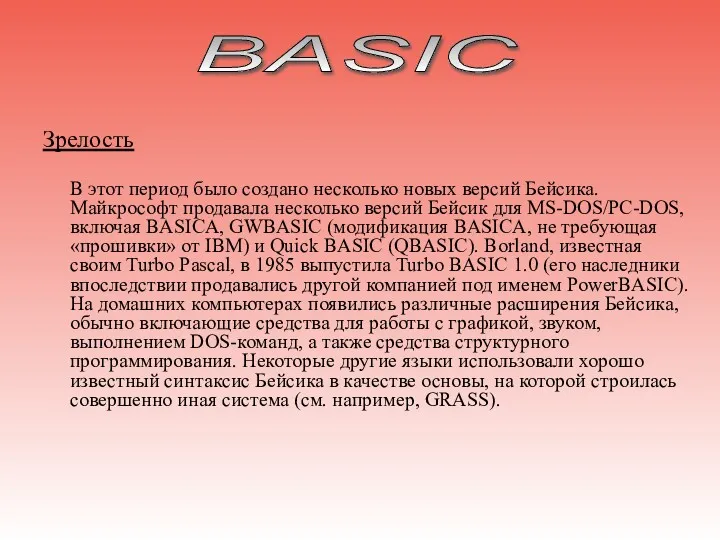 BASIC

Зрелость

В этот период было создано несколько новых версий Бейсика. Майкрософт продавала несколько версий Бейсик для MS-DOS/PC-DOS, включая BASICA, GWBASIC (модификация BASICA, не требующая «прошивки» от IBM) и Quick BASIC (QBASIC). Borland, известная своим Turbo Pascal, в 1985 выпустила Turbo BASIC 1.0 (его наследники впоследствии продавались другой компанией под именем PowerBASIC). На домашних компьютерах появились различные расширения Бейсика, обычно включающие средства для работы с графикой, звуком, выполнением DOS-команд, а также средства структурного программирования. Некоторые другие языки использовали хорошо известный синтаксис Бейсика в качестве основы, на которой строилась совершенно иная система (см. например, GRASS).